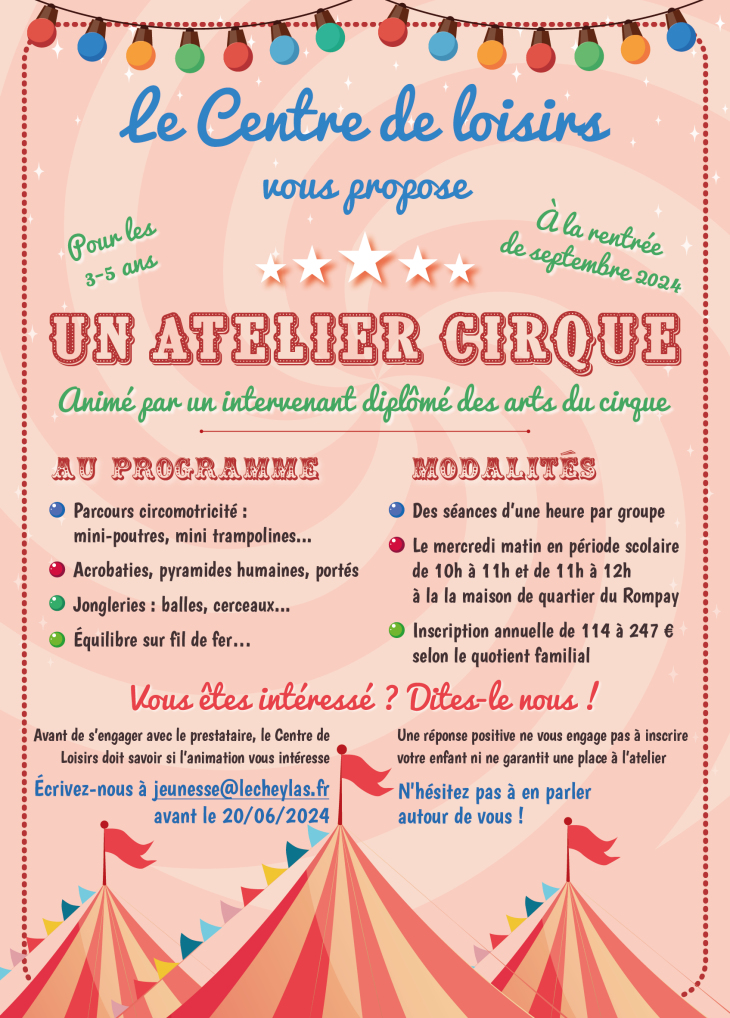 Le Centre de loisirs

vous propose

Pour les 3-5 ans

À la rentrée de septembre 2024

UN ATELIER CIRQUE

Animé par un intervenant diplômé des arts du cirque

AU PROGRAMME

Parcours circomotricité : mini-poutres, mini trampolines...

Acrobaties, pyramides humaines, portés

Jongleries : balles, cerceaux...

Équilibre sur fil de fer...

MODALITÉS

Des séances d'une heure par groupe

Le mercredi matin en période scolaire de 10h à 11h et de 11h à 12h à la la maison de quartier du Rompay

Inscription annuelle de 114 à 247 € selon le quotient familial

Vous êtes intéressé ? Dites-le nous !

Avant de s'engager avec le prestataire, le Centre de Loisirs doit savoir si l'animation vous intéresse

Écrivez-nous à jeunesse@lecheylas.fr avant le 20/06/2024

Une réponse positive ne vous engage pas à inscrire votre enfant ni ne garantit une place à l'atelier

N'hésitez pas à en parler autour de vous !